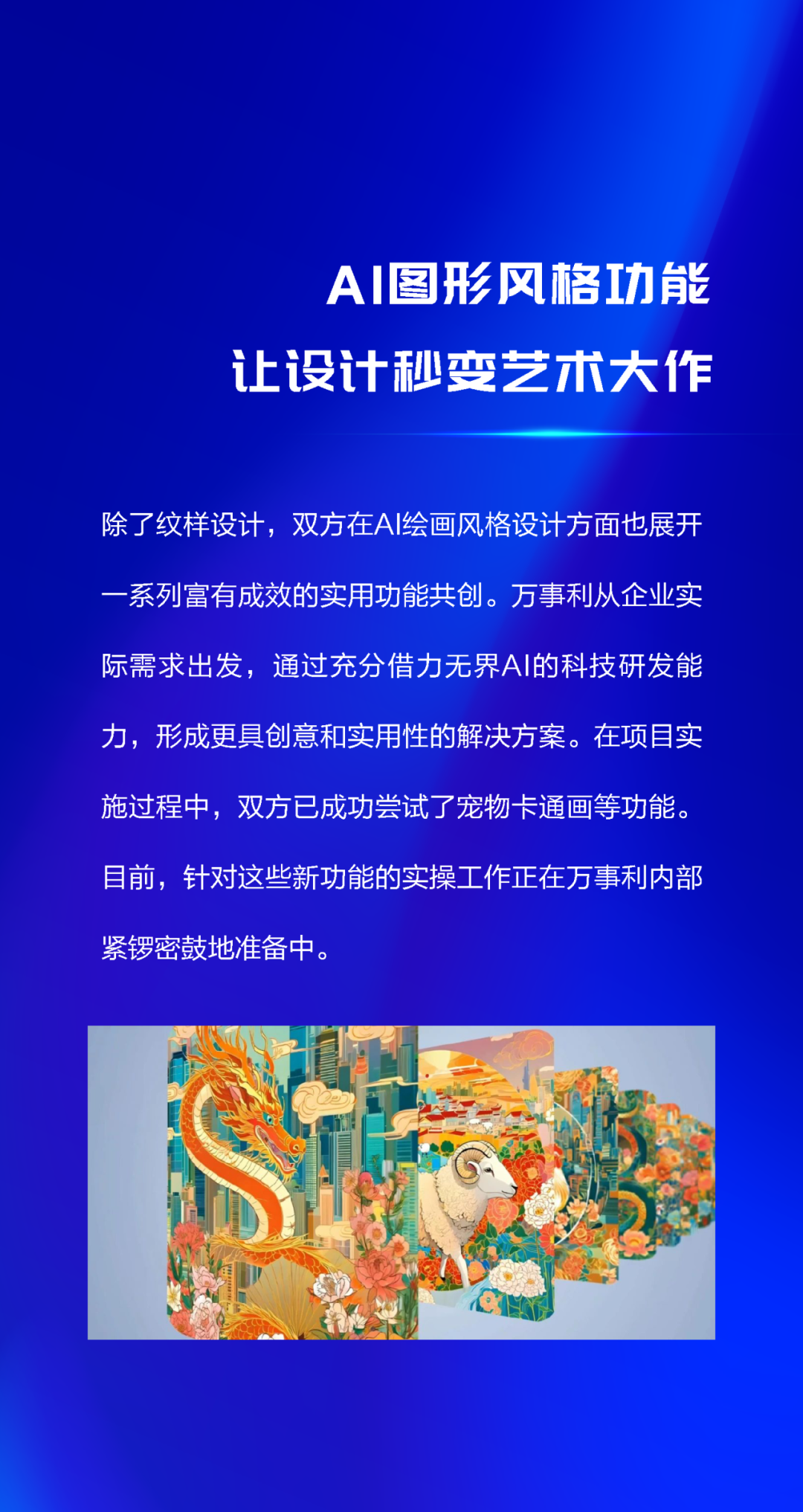 AI图形风格功能
让设计秒变艺术大作

除了纹样设计，双方在AI绘画风格设计方面也展开一系列富有成效的实用功能共创。万事利从企业实际需求出发，通过充分借力无界AI的科技研发能力，形成更具创意和实用性的解决方案。在项目实施过程中，双方已成功尝试了宠物卡通画等功能。目前，针对这些新功能的实操工作正在万事利内部紧锣密鼓地准备中。